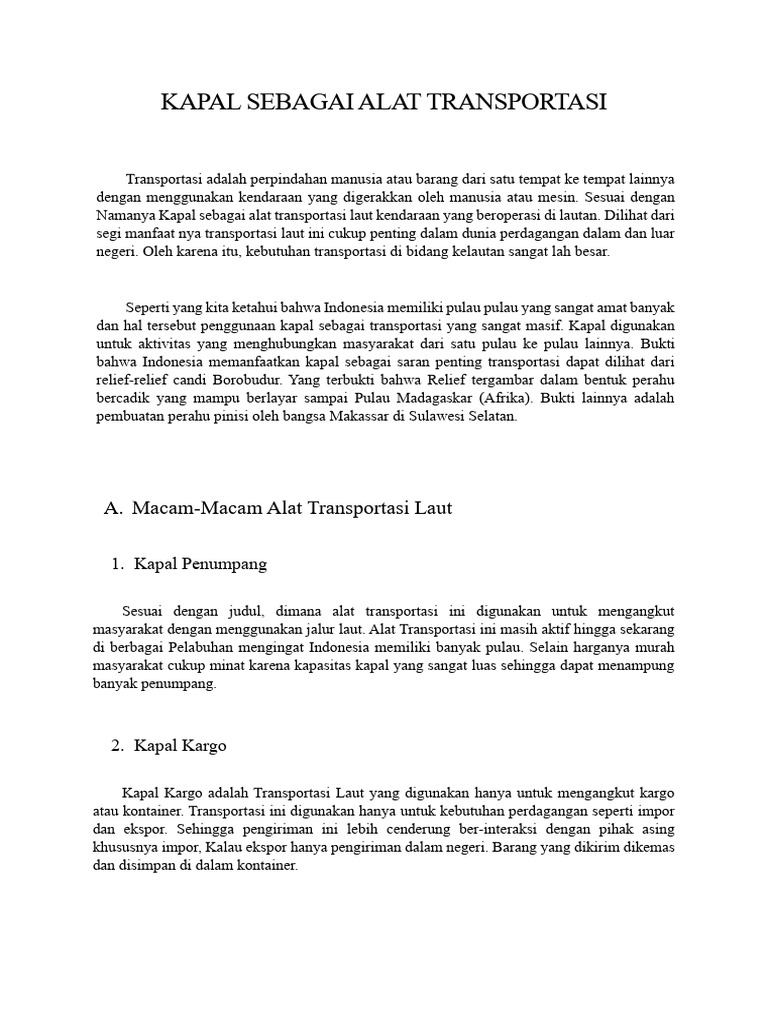 KAPAL SEBAGAI ALAT TRANSPORTASI

Transportasi adalah perpindahan manusia atau barang dari satu tempat ke tempat lainnya dengan menggunakan kendaraan yang digerakkan oleh manusia atau mesin. Sesuai dengan Namanya Kapal sebagai alat transportasi laut kendaraan yang beroperasi di lautan. Dilihat dari segi manfaat nya transportasi laut ini cukup penting dalam dunia perdagangan dalam dan luar negeri. Oleh karena itu, kebutuhan transportasi di bidang kelautan sangat lah besar.

Seperti yang kita ketahui bahwa Indonesia memiliki pulau pulau yang sangat amat banyak dan hal tersebut penggunaan kapal sebagai transportasi yang sangat masif. Kapal digunakan untuk aktivitas yang menghubungkan masyarakat dari satu pulau ke pulau lainnya. Bukti bahwa Indonesia memanfaatkan kapal sebagai saran penting transportasi dapat dilihat dari relief-relief candi Borobudur. Yang terbukti bahwa Relief tergambar dalam bentuk perahu bercadik yang mampu berlayar sampai Pulau Madagaskar (Afrika). Bukti lainnya adalah pembuatan perahu pinisi oleh bangsa Makassar di Sulawesi Selatan.

A. Macam-Macam Alat Transportasi Laut

1. Kapal Penumpang

Sesuai dengan judul, dimana alat transportasi ini digunakan untuk mengangkut masyarakat dengan menggunakan jalur laut. Alat Transportasi ini masih aktif hingga sekarang di berbagai Pelabuhan mengingat Indonesia memiliki banyak pulau. Selain harganya murah masyarakat cukup minat karena kapasitas kapal yang sangat luas sehingga dapat menampung banyak penumpang.

2. Kapal Kargo

Kapal Kargo adalah Transportasi Laut yang digunakan hanya untuk mengangkut kargo atau kontainer. Transportasi ini digunakan hanya untuk kebutuhan perdagangan seperti impor dan ekspor. Sehingga pengiriman ini lebih cenderung ber-interaksi dengan pihak asing khususnya impor, Kalau ekspor hanya pengiriman dalam negeri. Barang yang dikirim dikemas dan disimpan di dalam kontainer.